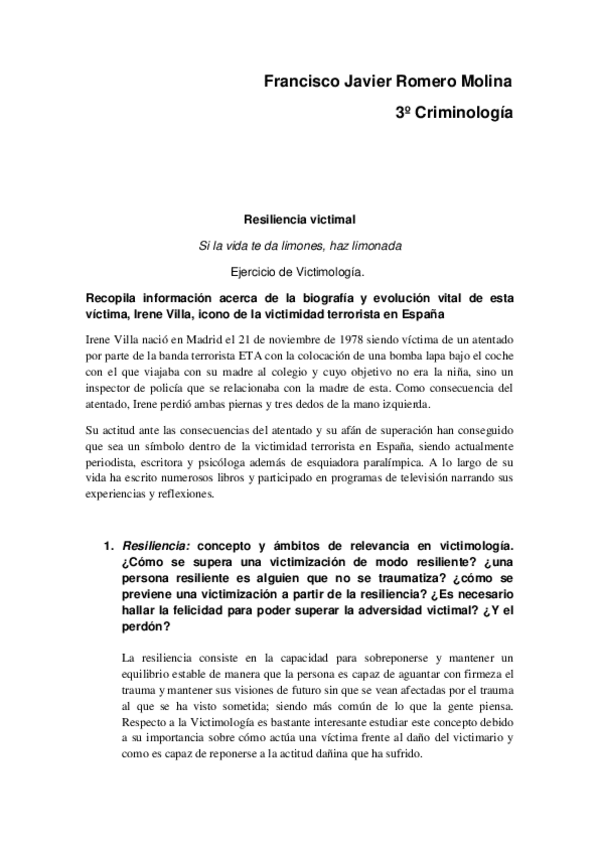 Francisco Javier Romero Molina

3º Criminología

Resiliencia victimal

Si la vida te da limones, haz limonada

Ejercicio de Victimología.

Recopila información acerca de la biografía y evolución vital de esta víctima, Irene Villa, icono de la victimidad terrorista en España

Irene Villa nació en Madrid el 21 de noviembre de 1978 siendo víctima de un atentado por parte de la banda terrorista ETA con la colocación de una bomba lapa bajo el coche con el que viajaba con su madre al colegio y cuyo objetivo no era la niña, sino un inspector de policía que se relacionaba con la madre de esta. Como consecuencia del atentado, Irene perdió ambas piernas y tres dedos de la mano izquierda.

Su actitud ante las consecuencias del atentado y su afán de superación han conseguido que sea un símbolo dentro de la victimidad terrorista en España, siendo actualmente periodista, escritora y psicóloga además de esquiadora paralímpica. A lo largo de su vida ha escrito numerosos libros y participado en programas de televisión narrando sus experiencias y reflexiones.

1. Resiliencia: concepto y ámbitos de relevancia en victimología. ¿Cómo se supera una victimización de modo resiliente? ¿una persona resiliente es alguien que no se traumatiza? ¿cómo se previene una victimización a partir de la resiliencia? ¿Es necesario hallar la felicidad para poder superar la adversidad victimal? ¿Y el perdón?

La resiliencia consiste en la capacidad para sobreponerse y mantener un equilibrio estable de manera que la persona es capaz de aguantar con firmeza el trauma y mantener sus visiones de futuro sin que se vean afectadas por el trauma al que se ha visto sometida; siendo más común de lo que la gente piensa. Respecto a la Victimología es bastante interesante estudiar este concepto debido a su importancia sobre cómo actúa una víctima frente al daño del victimario y como es capaz de reponerse a la actitud dañina que ha sufrido.